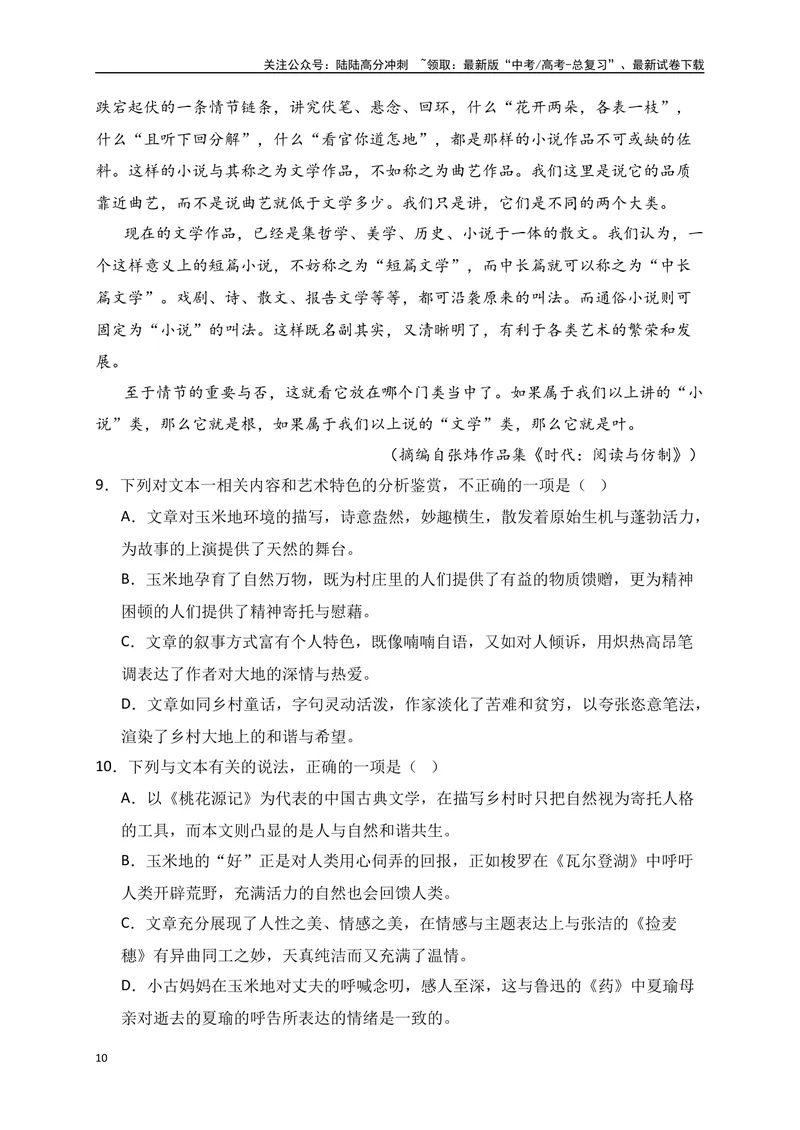 关注公众号：陆陆高分冲刺 ~领取：最新版“中考/高考-总复习”、最新试卷下载

跌宕起伏的一条情节链条，讲究伏笔、悬念、回环，什么“花开两朵，各表一枝”，什么“且听下回分解”，什么“看官你道怎地”，都是那样的小说作品不可或缺的佐料。这样的小说与其称之为文学作品，不如称之为曲艺作品。我们这里是说它的品质靠近曲艺，而不是说曲艺就低于文学多少。我们只是讲，它们是不同的两个大类。

现在的文学作品，已经是集哲学、美学、历史、小说于一体的散文。我们认为，一个这样意义上的短篇小说，不妨称之为“短篇文学”，而中长篇就可以称之为“中长篇文学”。戏剧、诗、散文、报告文学等等，都可沿袭原来的叫法。而通俗小说则可固定为“小说”的叫法。这样既名副其实，又清晰明了，有利于各类艺术的繁荣和发展。

至于情节的重要与否，这就看它放在哪个门类当中了。如果属于我们以上讲的“小说”类，那么它就是根，如果属于我们以上说的“文学”类，那么它就是叶。

（摘编自张炜作品集《时代：阅读与仿制》）

9．下列对文本一相关内容和艺术特色的分析鉴赏，不正确的一项是（ ）

A．文章对玉米地环境的描写，诗意盎然，妙趣横生，散发着原始生机与蓬勃活力，为故事的上演提供了天然的舞台。

B．玉米地孕育了自然万物，既为村庄里的人们提供了有益的物质馈赠，更为精神困顿的人们提供了精神寄托与慰藉。

C．文章的叙事方式富有个人特色，既像喃喃自语，又如对人倾诉，用炽热高昂笔调表达了作者对大地的深情与热爱。

D．文章如同乡村童话，字句灵动活泼，作家淡化了苦难和贫穷，以夸张恣意笔法，渲染了乡村大地上的和谐与希望。

10．下列与文本有关的说法，正确的一项是（ ）

A．以《桃花源记》为代表的中国古典文学，在描写乡村时只把自然视为寄托人格的工具，而本文则凸显的是人与自然和谐共生。

B．玉米地的“好”正是对人类用心伺弄的回报，正如梭罗在《瓦尔登湖》中呼吁人类开辟荒野，充满活力的自然也会回馈人类。

C．文章充分展现了人性之美、情感之美，在情感与主题表达上与张洁的《捡麦穗》有异曲同工之妙，天真纯洁而又充满了温情。

D．小古妈妈在玉米地对丈夫的呼喊念叨，感人至深，这与鲁迅的《药》中夏瑜母亲对逝去的夏瑜的呼告所表达的情绪是一致的。

10